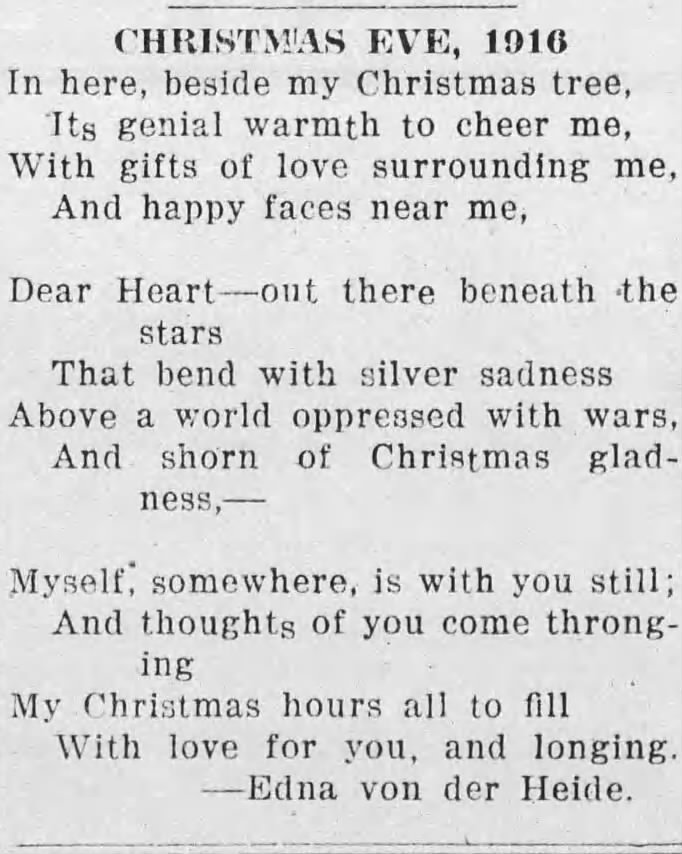 CHRISTMAS EVE, 1916

In here, beside my Christmas tree,
Its genial warmth to cheer me,
With gifts of love surrounding me,
And happy faces near me,

Dear Heart—out there beneath the stars
That bend with silver sadness
Above a world oppressed with wars,
And shorn of Christmas gladness,—

Myself, somewhere, is with you still;
And thoughts of you come thronging
My Christmas hours all to fill
With love for you, and longing.
—Edna von der Heide.